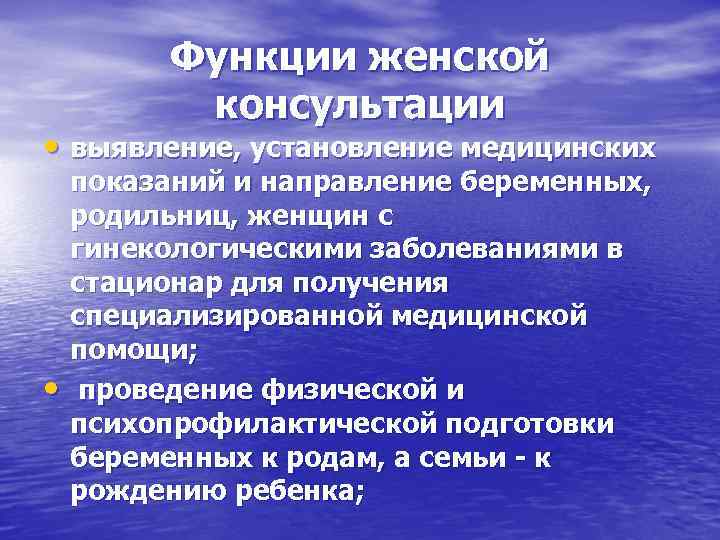 Функции женской консультации

• выявление, установление медицинских показаний и направление беременных, родильниц, женщин с гинекологическими заболеваниями в стационар для получения специализированной медицинской помощи;

• проведение физической и психопрофилактической подготовки беременных к родам, а семьи - к рождению ребенка;